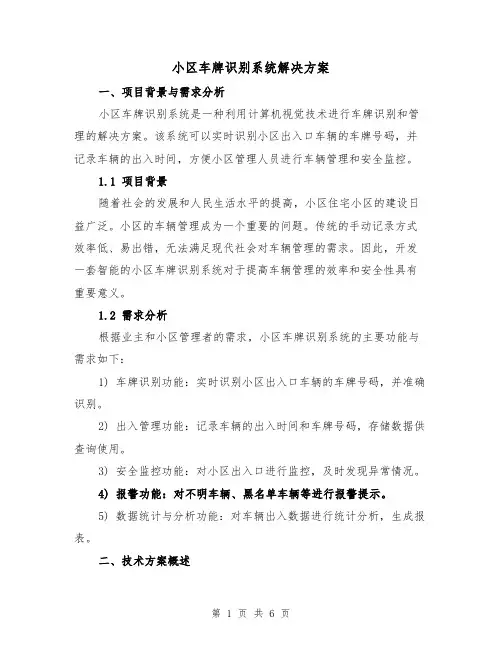 小区车牌识别系统解决方案

一、项目背景与需求分析

小区车牌识别系统是一种利用计算机视觉技术进行车牌识别和管理的解决方案。该系统可以实时识别小区出入口车辆的车牌号码，并记录车辆的出入时间，方便小区管理人员进行车辆管理和安全监控。

1.1 项目背景

随着社会的发展和人民生活水平的提高，小区住宅小区的建设日益广泛。小区的车辆管理成为一个重要的问题。传统的手动记录方式效率低、易出错，无法满足现代社会对车辆管理的需求。因此，开发一套智能的小区车牌识别系统对于提高车辆管理的效率和安全性具有重要意义。

1.2 需求分析

根据业主和小区管理者的需求，小区车牌识别系统的主要功能与需求如下：

1) 车牌识别功能：实时识别小区出入口车辆的车牌号码，并准确识别。

2) 出入管理功能：记录车辆的出入时间和车牌号码，存储数据供查询使用。

3) 安全监控功能：对小区出入口进行监控，及时发现异常情况。

4) 报警功能：对不明车辆、黑名单车辆等进行报警提示。

5) 数据统计与分析功能：对车辆出入数据进行统计分析，生成报表。

二、技术方案概述

第 1 页 共 6 页